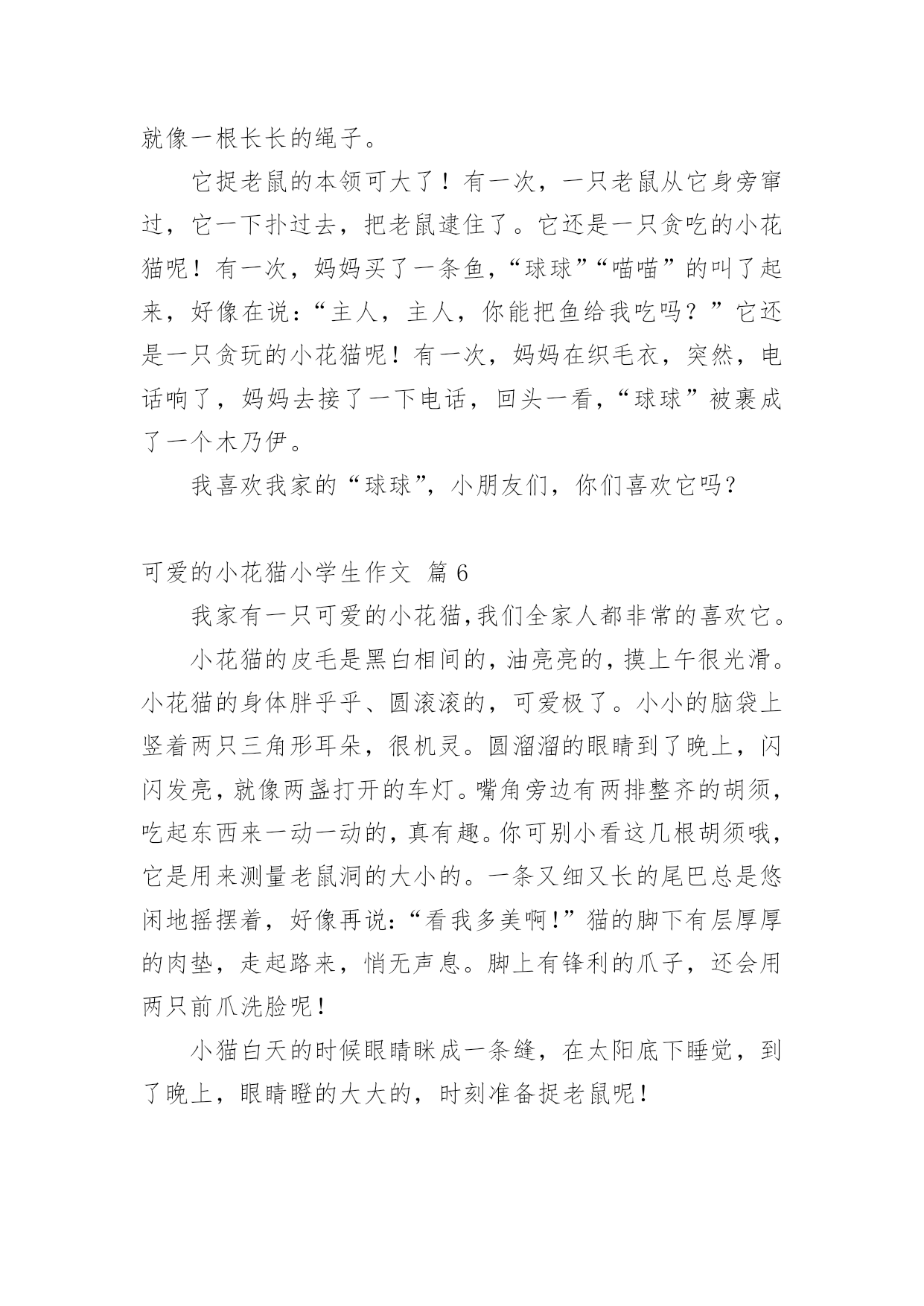 就像一根长长的绳子。

它捉老鼠的本领可大了！有一次，一只老鼠从它身旁窜过，它一下扑过去，把老鼠逮住了。它还是一只贪吃的小花猫呢！有一次，妈妈买了一条鱼，“球球”“喵喵”的叫了起来，好像在说：“主人，主人，你能把鱼给我吃吗？”它还是一只贪玩的小花猫呢！有一次，妈妈在织毛衣，突然，电话响了，妈妈去接了一下电话，回头一看，“球球”被裹成了一个木乃伊。

我喜欢我家的“球球”，小朋友们，你们喜欢它吗？

可爱的小花猫小学生作文 篇6

我家有一只可爱的小花猫，我们全家人都非常的喜欢它。

小花猫的皮毛是黑白相间的，油亮亮的，摸上午很光滑。小花猫的身体胖乎乎、圆滚滚的，可爱极了。小小的脑袋上竖着两只三角形耳朵，很机灵。圆溜溜的眼睛到了晚上，闪闪发亮，就像两盏打开的车灯。嘴角旁边有两排整齐的胡须，吃起东西来一动一动的，真有趣。你可别小看这几根胡须哦，它是用来测量老鼠洞的大小的。一条又细又长的尾巴总是悠闲地摇摆着，好像再说：“看我多美啊！”猫的脚下有层厚厚的肉垫，走起路来，悄无声息。脚上有锋利的爪子，还会用两只前爪洗脸呢！

小猫白天的时候眼睛眯成一条缝，在太阳底下睡觉，到了晚上，眼睛瞪的大大的，时刻准备捉老鼠呢！